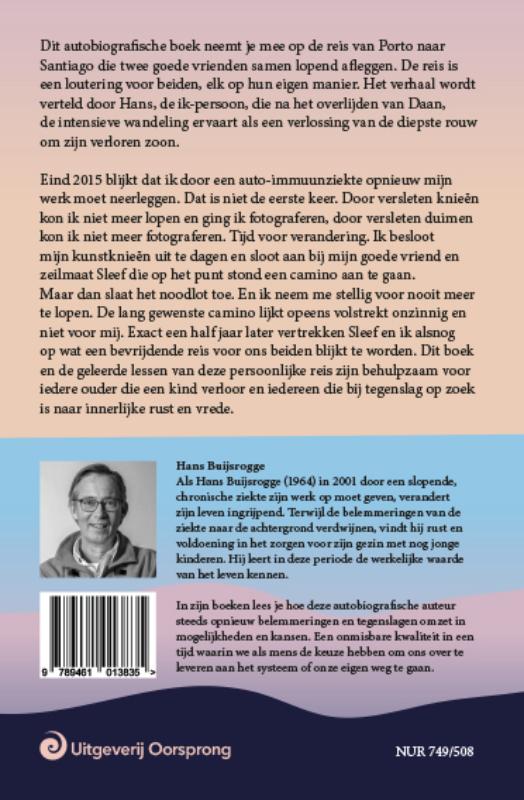 Dit autobiografische boek neemt je mee op de reis van Porto naar Santiago die twee goede vrienden samen lopend afleggen. De reis is een loutering voor beiden, elk op hun eigen manier. Het verhaal wordt verteld door Hans, de ik-persoon, die na het overlijden van Daan, de intensieve wandeling ervaart als een verlossing van de diepste rouw om zijn verloren zoon.

Eind 2015 blijkt dat ik door een auto-immuunziekte opnieuw mijn werk moet neerleggen. Dat is niet de eerste keer. Door versleten knieën kon ik niet meer lopen en ging ik fotograferen, door versleten duimen kon ik niet meer fotograferen. Tijd voor verandering. Ik besloot mijn kunstknieën uit te dagen en sloot aan bij mijn goede vriend en zeilmaat Sleef die op het punt stond een camino aan te gaan. Maar dan slaat het noodlot toe. En ik neem me stellig voor nooit meer te lopen. De lang gewenste camino lijkt opeens volstrekt onzinnig en niet voor mij. Exact een half jaar later vertrekken Sleef en ik alsnog op wat een bevrijdende reis voor ons beiden blijkt te worden. Dit boek en de geleerde lessen van deze persoonlijke reis zijn behulpzaam voor iedere ouder die een kind verloor en iedereen die bij tegenslag op zoek is naar innerlijke rust en vrede.

Hans Buijsrogge
Als Hans Buijsrogge (1964) in 2001 door een slopende, chronische ziekte zijn werk op moet geven, verandert zijn leven ingrijpend. Terwijl de belemmeringen van de ziekte naar de achtergrond verdwijnen, vindt hij rust en voldoening in het zorgen voor zijn gezin met nog jonge kinderen. Hij leert in deze periode de werkelijke waarde van het leven kennen.

In zijn boeken lees je hoe deze autobiografische auteur steeds opnieuw belemmeringen en tegenslagen omzet in mogelijkheden en kansen. Een onmisbare kwaliteit in een tijd waarin we als mens de keuze hebben om ons over te leveren aan het systeem of onze eigen weg te gaan.

9 789461 013835 >

Uitgeverij Oorsprong

NUR 749/508